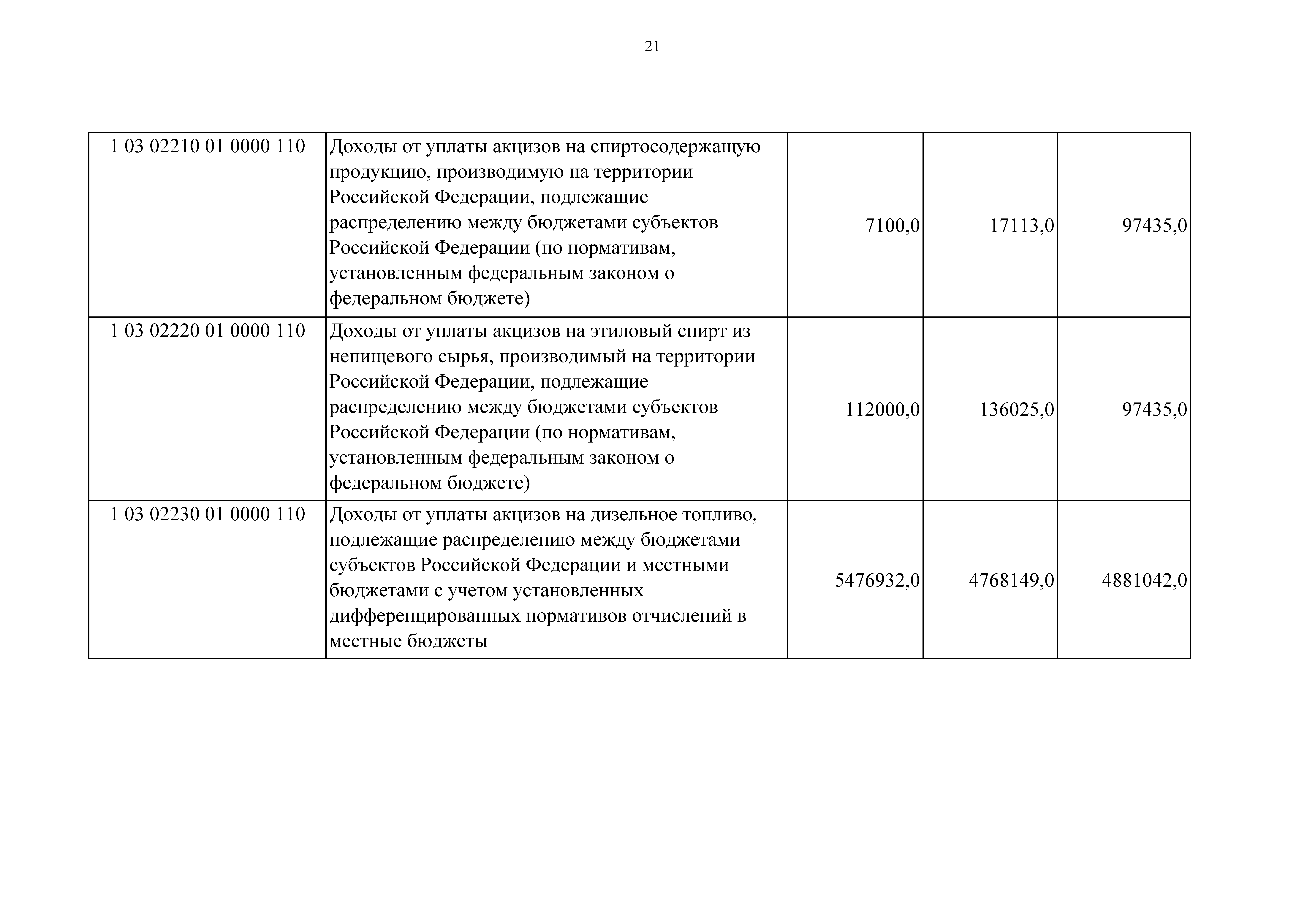 21

| 1 03 02210 01 0000 110 | Доходы от уплаты акцизов на спиртосодержащую продукцию, производимую на территории Российской Федерации, подлежащие распределению между бюджетами субъектов Российской Федерации (по нормативам, установленным федеральным законом о федеральном бюджете) | 7100,0 | 17113,0 | 97435,0 |
|---|---|---|---|---|
| 1 03 02220 01 0000 110 | Доходы от уплаты акцизов на этиловый спирт из непищевого сырья, производимый на территории Российской Федерации, подлежащие распределению между бюджетами субъектов Российской Федерации (по нормативам, установленным федеральным законом о федеральном бюджете) | 112000,0 | 136025,0 | 97435,0 |
| 1 03 02230 01 0000 110 | Доходы от уплаты акцизов на дизельное топливо, подлежащие распределению между бюджетами субъектов Российской Федерации и местными бюджетами с учетом установленных дифференцированных нормативов отчислений в местные бюджеты | 5476932,0 | 4768149,0 | 4881042,0 |